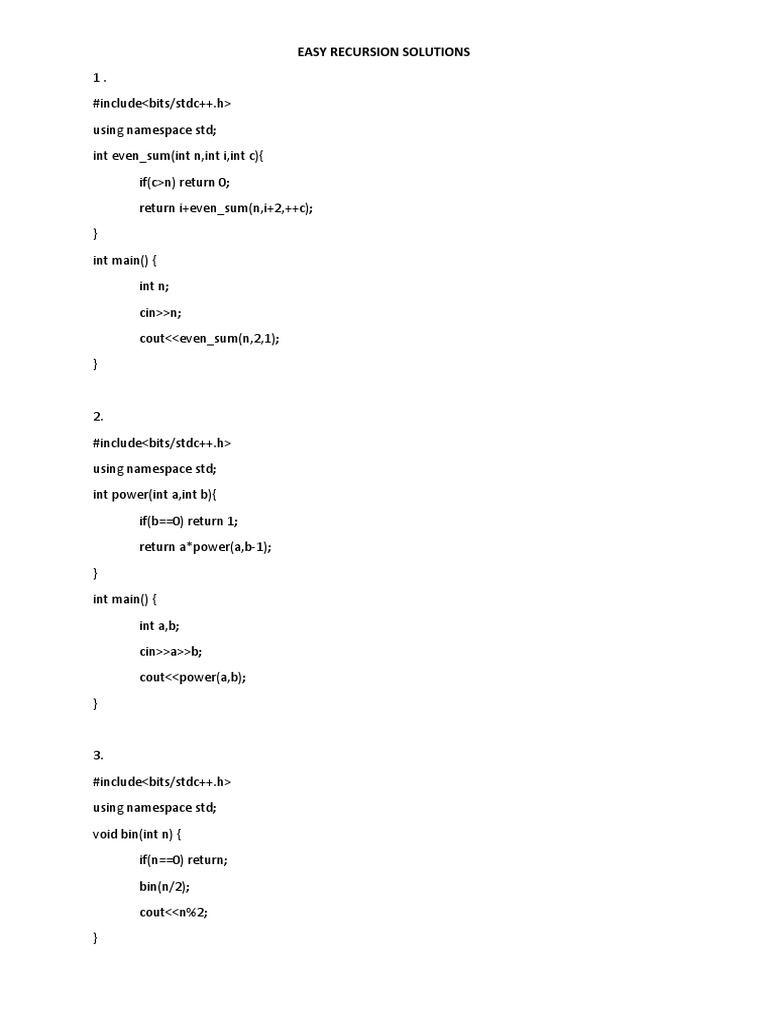 EASY RECURSION SOLUTIONS

1 .

#include<bits/stdc++.h>

using namespace std;

int even_sum(int n,int i,int c){

if(c>n) return 0;

return i+even_sum(n,i+2,++c);

}

int main() {

int n;

cin>>n;

cout<<even_sum(n,2,1);

}

2.

#include<bits/stdc++.h>

using namespace std;

int power(int a,int b){

if(b==0) return 1;

return a*power(a,b-1);

}

int main() {

int a,b;

cin>>a>>b;

cout<<power(a,b);

}

3.

#include<bits/stdc++.h>

using namespace std;

void bin(int n) {

if(n==0) return;

bin(n/2);

cout<<n%2;

}